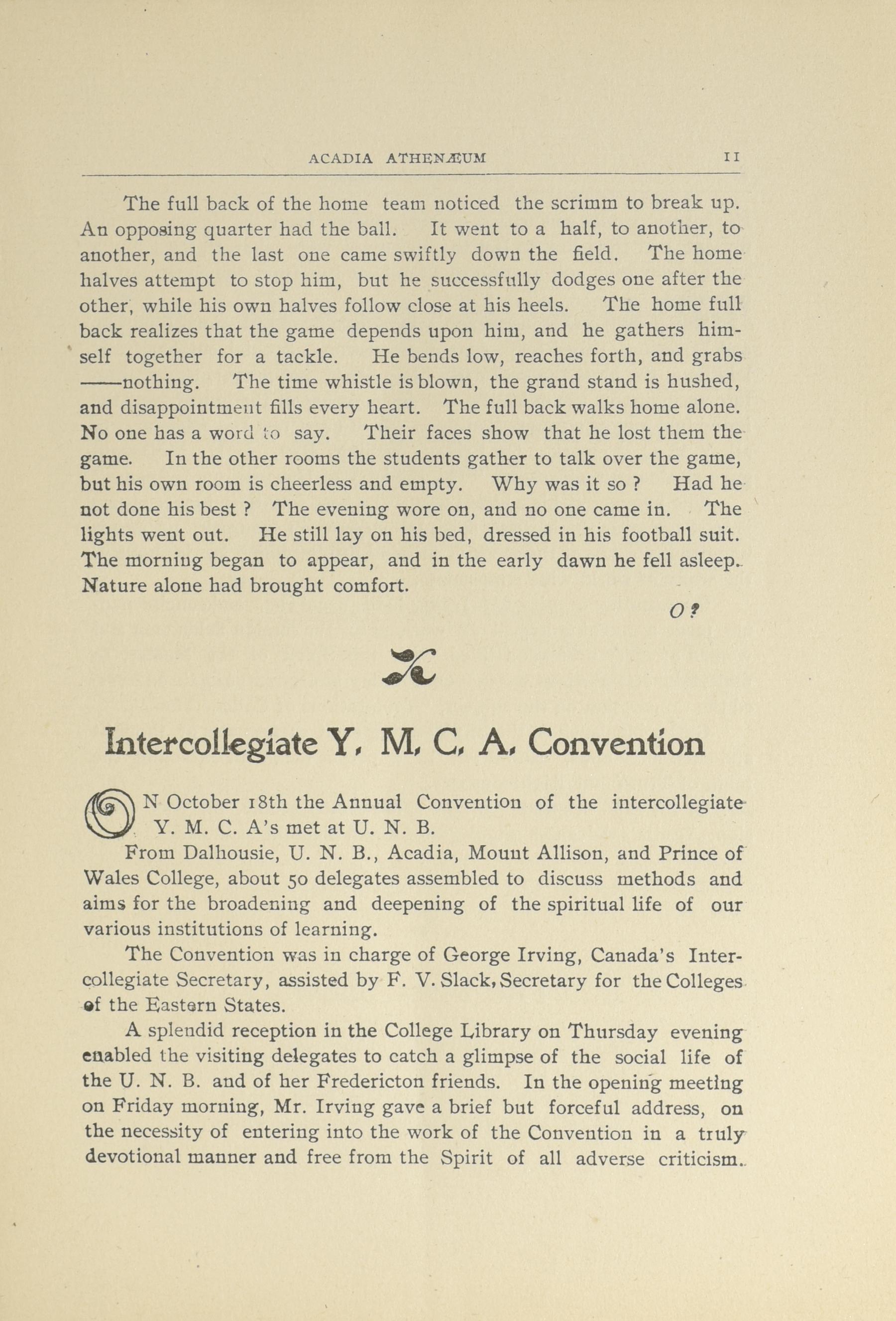 ACADIA ATHENÆUM 11

The full back of the home team noticed the scrimm to break up. An opposing quarter had the ball. It went to a half, to another, to another, and the last one came swiftly down the field. The home halves attempt to stop him, but he successfully dodges one after the other, while his own halves follow close at his heels. The home full back realizes that the game depends upon him, and he gathers himself together for a tackle. He bends low, reaches forth, and grabs ——nothing. The time whistle is blown, the grand stand is hushed, and disappointment fills every heart. The full back walks home alone. No one has a word to say. Their faces show that he lost them the game. In the other rooms the students gather to talk over the game, but his own room is cheerless and empty. Why was it so ? Had he not done his best ? The evening wore on, and no one came in. The lights went out. He still lay on his bed, dressed in his football suit. The morning began to appear, and in the early dawn he fell asleep. Nature alone had brought comfort.

O?

Intercollegiate Y. M. C. A. Convention

ON October 18th the Annual Convention of the intercollegiate Y. M. C. A's met at U. N. B.

From Dalhousie, U. N. B., Acadia, Mount Allison, and Prince of Wales College, about 50 delegates assembled to discuss methods and aims for the broadening and deepening of the spiritual life of our various institutions of learning.

The Convention was in charge of George Irving, Canada's Intercollegiate Secretary, assisted by F. V. Slack, Secretary for the Colleges of the Eastern States.

A splendid reception in the College Library on Thursday evening enabled the visiting delegates to catch a glimpse of the social life of the U. N. B. and of her Fredericton friends. In the opening meeting on Friday morning, Mr. Irving gave a brief but forceful address, on the necessity of entering into the work of the Convention in a truly devotional manner and free from the Spirit of all adverse criticism.